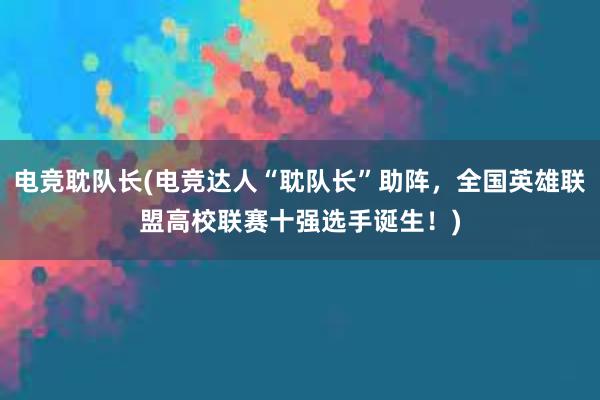 电竞耽队长(电竞达人“耽队长”助阵，全国英雄联盟高校联赛十强选手诞生！)